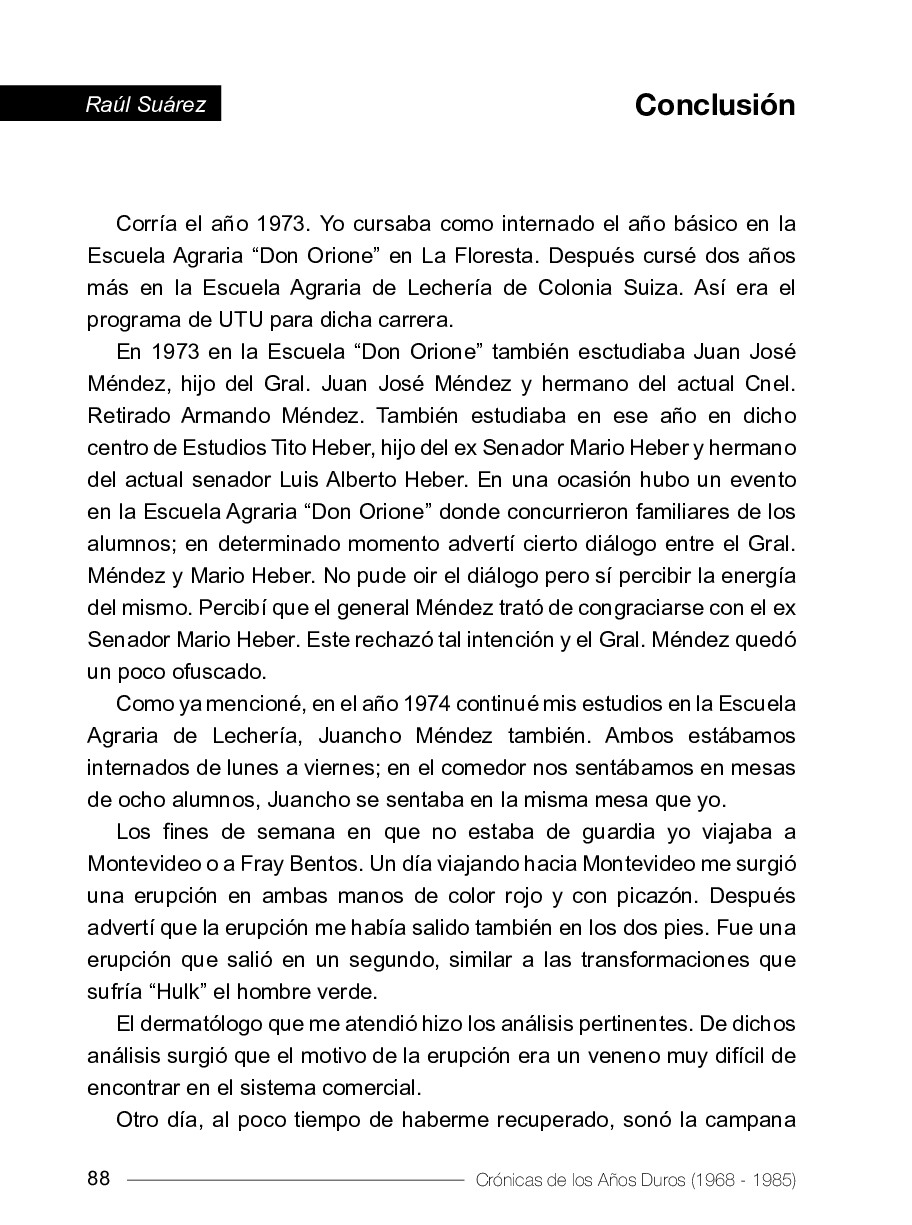 Raúl Suárez

Conclusión

Corría el año 1973. Yo cursaba como internado el año básico en la Escuela Agraria “Don Orione” en La Floresta. Después cursé dos años más en la Escuela Agraria de Lechería de Colonia Suiza. Así era el programa de UTU para dicha carrera.

En 1973 en la Escuela “Don Orione” también esctudiaba Juan José Méndez, hijo del Gral. Juan José Méndez y hermano del actual Cnel. Retirado Armando Méndez. También estudiaba en ese año en dicho centro de Estudios Tito Heber, hijo del ex Senador Mario Heber y hermano del actual senador Luis Alberto Heber. En una ocasión hubo un evento en la Escuela Agraria “Don Orione” donde concurrieron familiares de los alumnos; en determinado momento advertí cierto diálogo entre el Gral. Méndez y Mario Heber. No pude oir el diálogo pero sí percibir la energía del mismo. Percibí que el general Méndez trató de congraciarse con el ex Senador Mario Heber. Este rechazó tal intención y el Gral. Méndez quedó un poco ofuscado.

Como ya mencioné, en el año 1974 continué mis estudios en la Escuela Agraria de Lechería, Juancho Méndez también. Ambos estábamos internados de lunes a viernes; en el comedor nos sentábamos en mesas de ocho alumnos, Juancho se sentaba en la misma mesa que yo.

Los fines de semana en que no estaba de guardia yo viajaba a Montevideo o a Fray Bentos. Un día viajando hacia Montevideo me surgió una erupción en ambas manos de color rojo y con picazón. Después advertí que la erupción me había salido también en los dos pies. Fue una erupción que salió en un segundo, similar a las transformaciones que sufría “Hulk” el hombre verde.

El dermatólogo que me atendió hizo los análisis pertinentes. De dichos análisis surgió que el motivo de la erupción era un veneno muy difícil de encontrar en el sistema comercial.

Otro día, al poco tiempo de haberme recuperado, sonó la campana

88 Crónicas de los Años Duros (1968 - 1985)